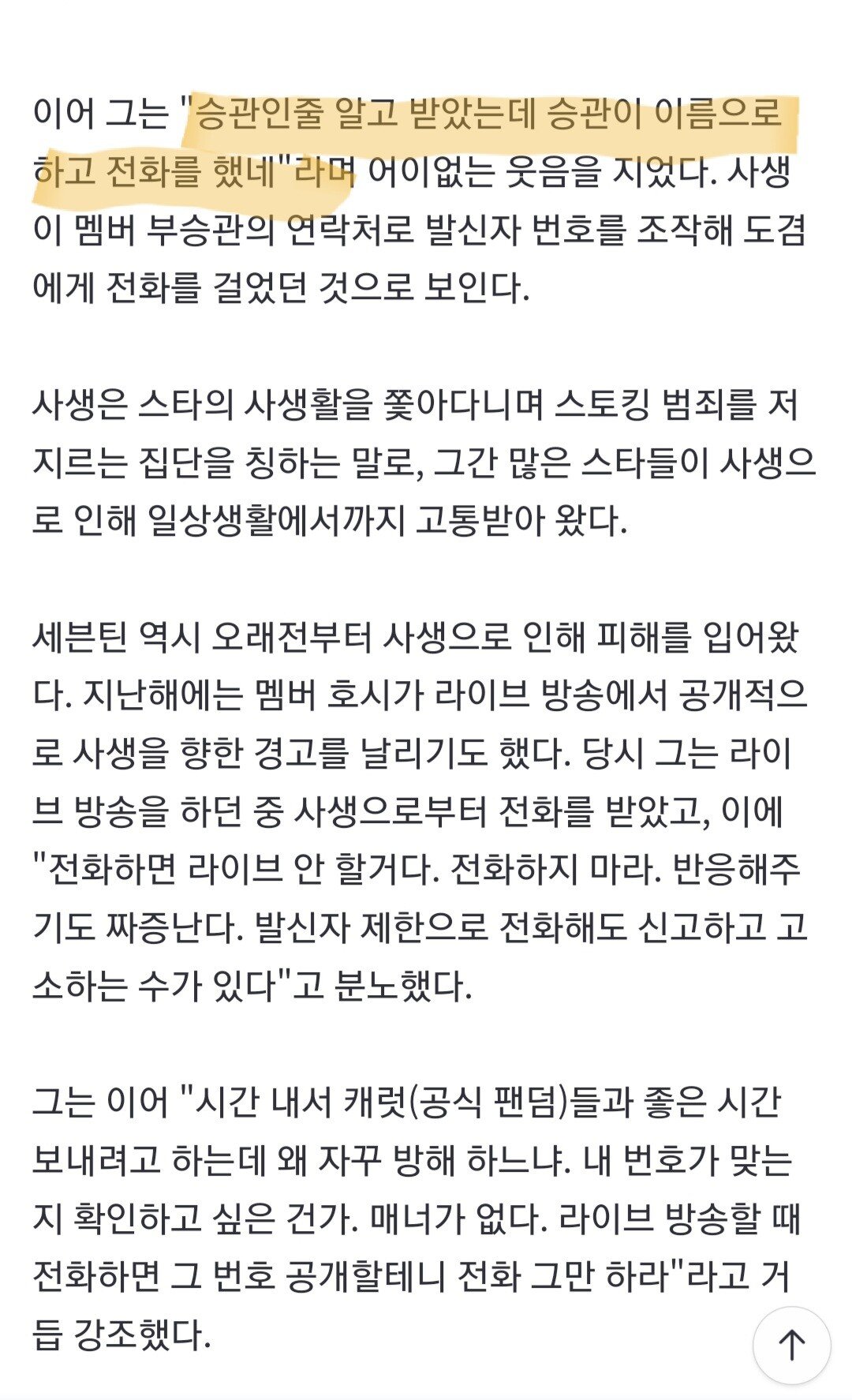 이어 그는 "승관인줄 알고 받았는데 승관이 이름으로 하고 전화를 했네"라며 어이없는 웃음을 지었다. 사생이 멤버 부승관의 연락처로 발신자 번호를 조작해 도겸에게 전화를 걸었던 것으로 보인다.

사생은 스타의 사생활을 쫓아다니며 스토킹 범죄를 저지르는 집단을 칭하는 말로, 그간 많은 스타들이 사생으로 인해 일상생활에서까지 고통받아 왔다.

세븐틴 역시 오래전부터 사생으로 인해 피해를 입어왔다. 지난해에는 멤버 호시가 라이브 방송에서 공개적으로 사생을 향한 경고를 날리기도 했다. 당시 그는 라이브 방송을 하던 중 사생으로부터 전화를 받았고, 이에 "전화하면 라이브 안 할거다. 전화하지 마라. 반응해주기도 짜증난다. 발신자 제한으로 전화해도 신고하고 고소하는 수가 있다"고 분노했다.

그는 이어 "시간 내서 캐럿(공식 팬덤)들과 좋은 시간 보내려고 하는데 왜 자꾸 방해 하느냐. 내 번호가 맞는지 확인하고 싶은 건가. 매너가 없다. 라이브 방송할 때 전화하면 그 번호 공개할테니 전화 그만 하라"라고 거듭 강조했다.